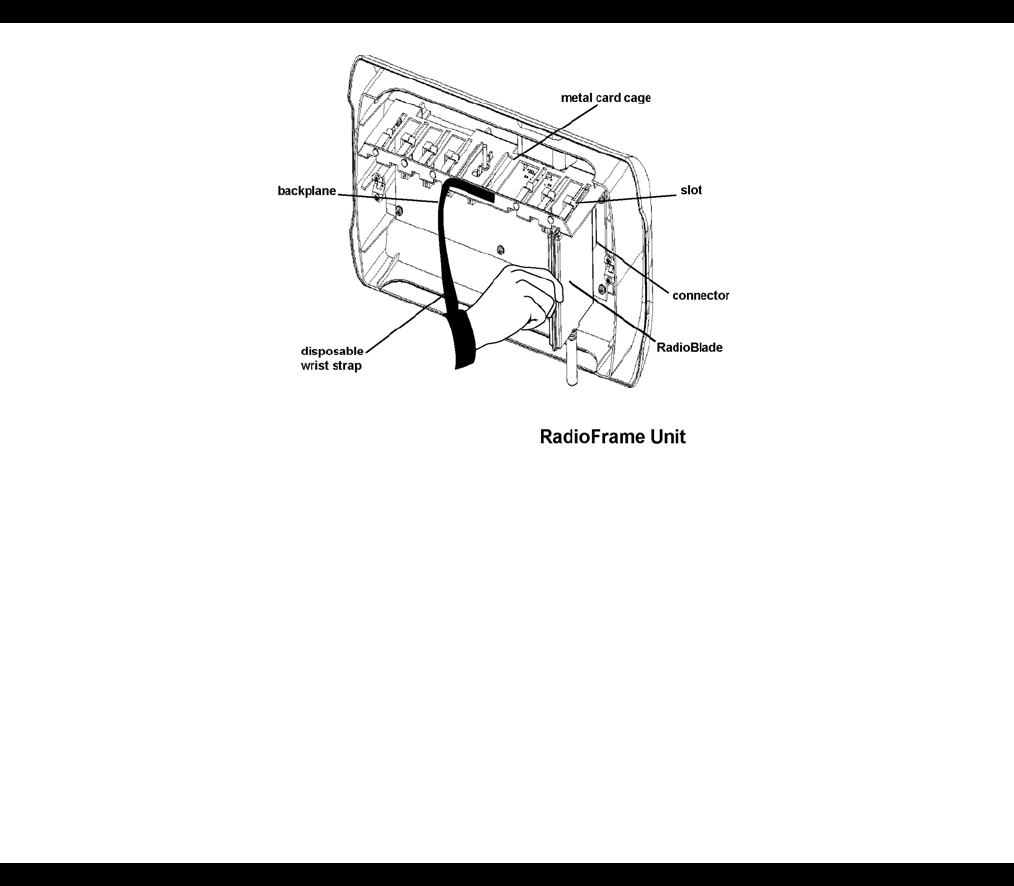 metal card cage

backplane

slot

connector

RadioBlade

disposable wrist strap

RadioFrame Unit